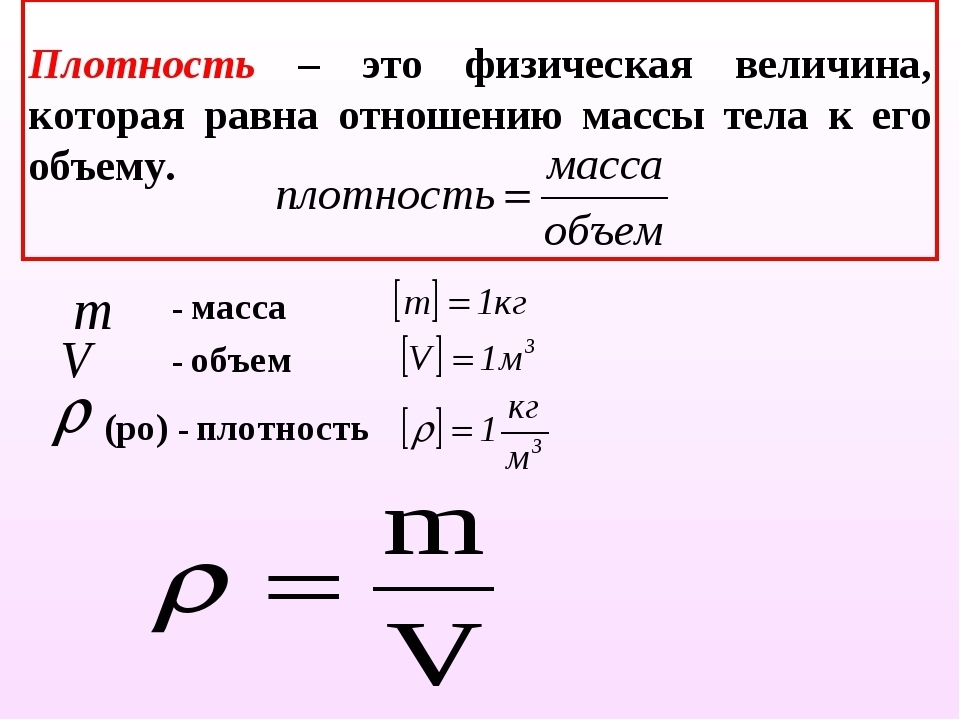 Плотность – это физическая величина, которая равна отношению массы тела к его объему.

$плотность = \frac{масса}{объем}$

$m$ - масса $[m] = 1кг$

$V$ - объем $[V] = 1м^3$

$\rho$ (ро) - плотность $[\rho] = 1\frac{кг}{м^3}$

$\rho = \frac{m}{V}$